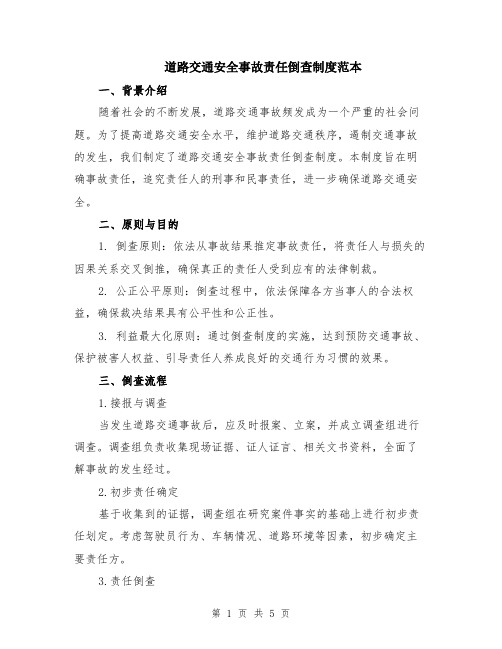 道路交通安全事故责任倒查制度范本

一、背景介绍

随着社会的不断发展，道路交通事故频发成为一个严重的社会问题。为了提高道路交通安全水平，维护道路交通秩序，遏制交通事故的发生，我们制定了道路交通安全事故责任倒查制度。本制度旨在明确事故责任，追究责任人的刑事和民事责任，进一步确保道路交通安全。

二、原则与目的

1. 倒查原则：依法从事故结果推定事故责任，将责任人与损失的因果关系交叉倒推，确保真正的责任人受到应有的法律制裁。

2. 公正公平原则：倒查过程中，依法保障各方当事人的合法权益，确保裁决结果具有公平性和公正性。

3. 利益最大化原则：通过倒查制度的实施，达到预防交通事故、保护被害人权益、引导责任人养成良好的交通行为习惯的效果。

三、倒查流程

1.接报与调查

当发生道路交通事故后，应及时报案、立案，并成立调查组进行调查。调查组负责收集现场证据、证人证言、相关文书资料，全面了解事故的发生经过。

2.初步责任确定

基于收集到的证据，调查组在研究案件事实的基础上进行初步责任划定。考虑驾驶员行为、车辆情况、道路环境等因素，初步确定主要责任方。

3.责任倒查

第 1 页 共 5 页